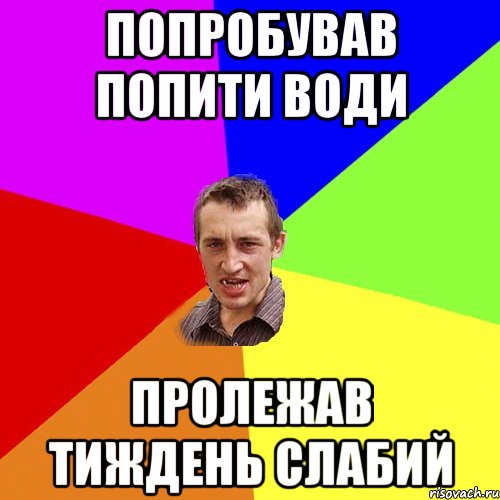 ПОПРОБУВАВ ПОПИТИ ВОДИ

ПРОЛЕЖАВ ТИЖДЕНЬ СЛАБИЙ

risovach.ru